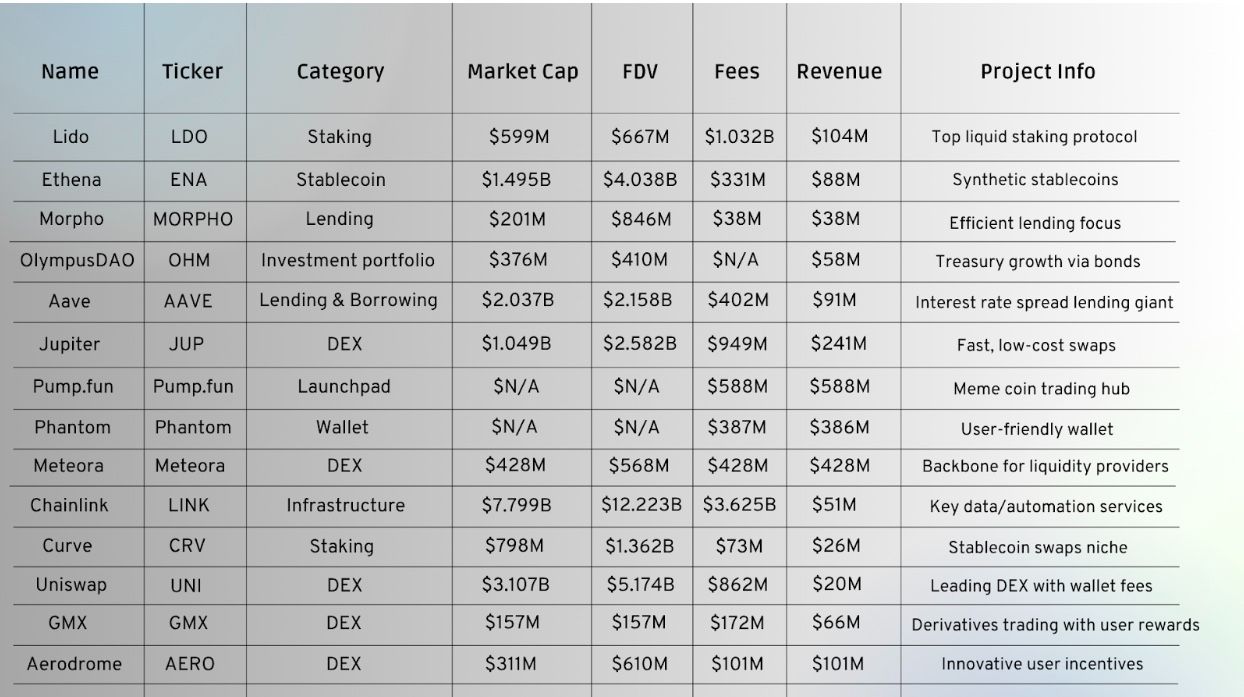 | Name | Ticker | Category | Market Cap | FDV | Fees | Revenue | Project Info |
|---|---|---|---|---|---|---|---|
| Lido | LDO | Staking | \$599M | \$667M | \$1.032B | \$104M | Top liquid staking protocol |
| Ethena | ENA | Stablecoin | \$1.495B | \$4.038B | \$331M | \$88M | Synthetic stablecoins |
| Morpho | MORPHO | Lending | \$201M | \$846M | \$38M | \$38M | Efficient lending focus |
| OlympusDAO | OHM | Investment portfolio | \$376M | \$410M | \$N/A | \$58M | Treasury growth via bonds |
| Aave | AAVE | Lending & Borrowing | \$2.037B | \$2.158B | \$402M | \$91M | Interest rate spread lending giant |
| Jupiter | JUP | DEX | \$1.049B | \$2.582B | \$949M | \$241M | Fast, low-cost swaps |
| Pump.fun | Pump.fun | Launchpad | \$N/A | \$N/A | \$588M | \$588M | Meme coin trading hub |
| Phantom | Phantom | Wallet | \$N/A | \$N/A | \$387M | \$386M | User-friendly wallet |
| Meteora | Meteora | DEX | \$428M | \$568M | \$428M | \$428M | Backbone for liquidity providers |
| Chainlink | LINK | Infrastructure | \$7.799B | \$12.223B | \$3.625B | \$51M | Key data/automation services |
| Curve | CRV | Staking | \$798M | \$1.362B | \$73M | \$26M | Stablecoin swaps niche |
| Uniswap | UNI | DEX | \$3.107B | \$5.174B | \$862M | \$20M | Leading DEX with wallet fees |
| GMX | GMX | DEX | \$157M | \$157M | \$172M | \$66M | Derivatives trading with user rewards |
| Aerodrome | AERO | DEX | \$311M | \$610M | \$101M | \$101M | Innovative user incentives |